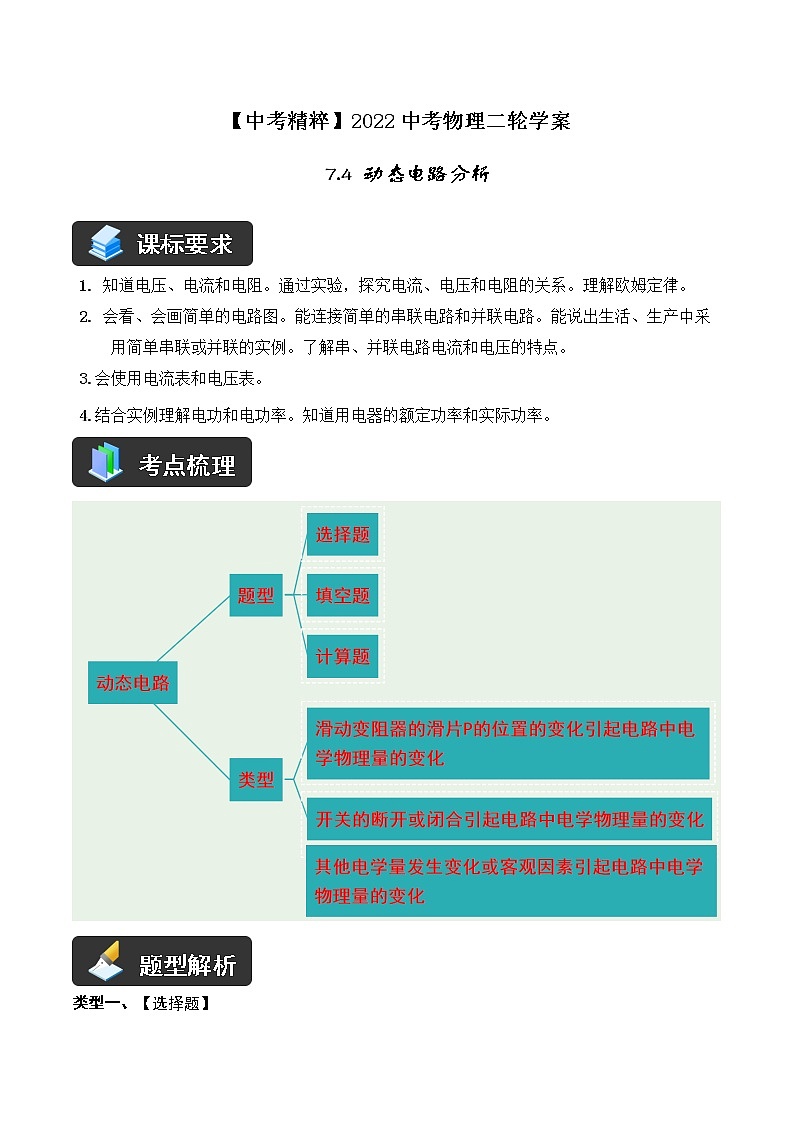 【中考精粹】2022 中考物理二轮学案

7.4 动态电路分析

课标要求

1. 知道电压、电流和电阻。通过实验，探究电流、电压和电阻的关系。理解欧姆定律。

2. 会看、会画简单的电路图。能连接简单的串联电路和并联电路。能说出生活、生产中采用简单串联或并联的实例。了解串、并联电路电流和电压的特点。

3.会使用电流表和电压表。

4.结合实例理解电功和电功率。知道用电器的额定功率和实际功率。

考点梳理

动态电路

题型

选择题

填空题

计算题

类型

滑动变阻器的滑片P的位置的变化引起电路中电学物理量的变化

开关的断开或闭合引起电路中电学物理量的变化

其他电学量发生变化或客观因素引起电路中电学物理量的变化

题型解析

类型一、【选择题】